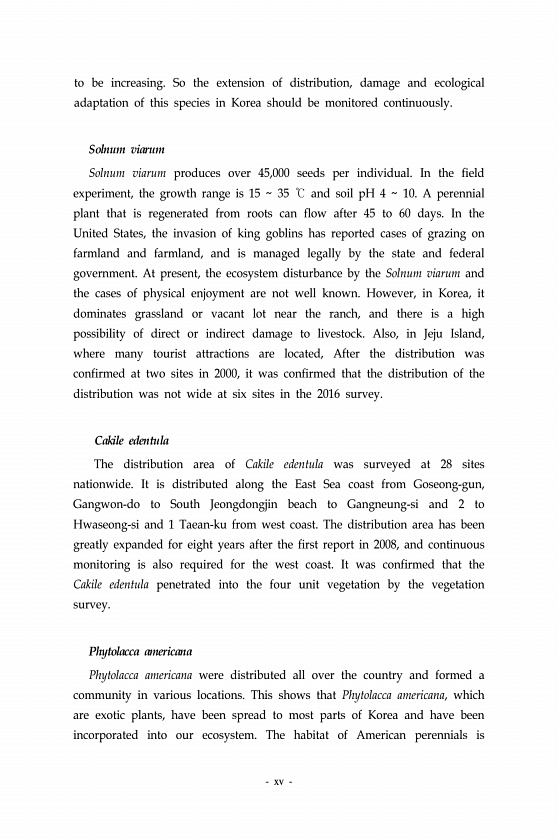 to be increasing. So the extension of distribution, damage and ecological adaptation of this species in Korea should be monitored continuously.

Solnum viarum

Solnum viarum produces over 45,000 seeds per individual. In the field experiment, the growth range is 15 ~ 35 ℃ and soil pH 4 ~ 10. A perennial plant that is regenerated from roots can flow after 45 to 60 days. In the United States, the invasion of king goblins has reported cases of grazing on farmland and farmland, and is managed legally by the state and federal government. At present, the ecosystem disturbance by the Solnum viarum and the cases of physical enjoyment are not well known. However, in Korea, it dominates grassland or vacant lot near the ranch, and there is a high possibility of direct or indirect damage to livestock. Also, in Jeju Island, where many tourist attractions are located, After the distribution was confirmed at two sites in 2000, it was confirmed that the distribution of the distribution was not wide at six sites in the 2016 survey.

Cakile edentula

The distribution area of Cakile edentula was surveyed at 28 sites nationwide. It is distributed along the East Sea coast from Goseong-gun, Gangwon-do to South Jeongdongjin beach to Gangneung-si and 2 to Hwaseong-si and 1 Taean-ku from west coast. The distribution area has been greatly expanded for eight years after the first report in 2008, and continuous monitoring is also required for the west coast. It was confirmed that the Cakile edentula penetrated into the four unit vegetation by the vegetation survey.

Phytolacca americana

Phytolacca americana were distributed all over the country and formed a community in various locations. This shows that Phytolacca americana, which are exotic plants, have been spread to most parts of Korea and have been incorporated into our ecosystem. The habitat of American perennials is

- xv -